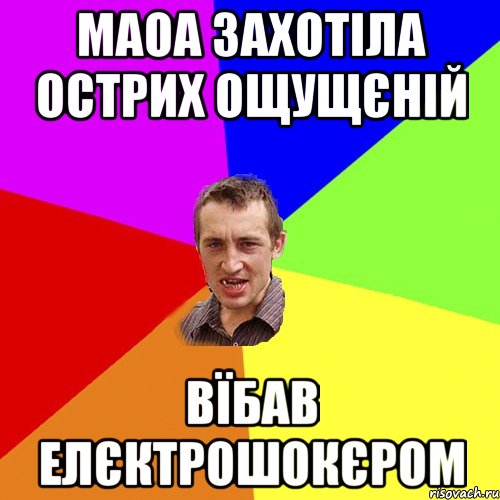 МАОА ЗАХОТІЛА ОСТРИХ ОЩУЩЄНІЙ

ВЇБАВ ЕЛЄКТРОШОКЄРОМ

risovach.ru